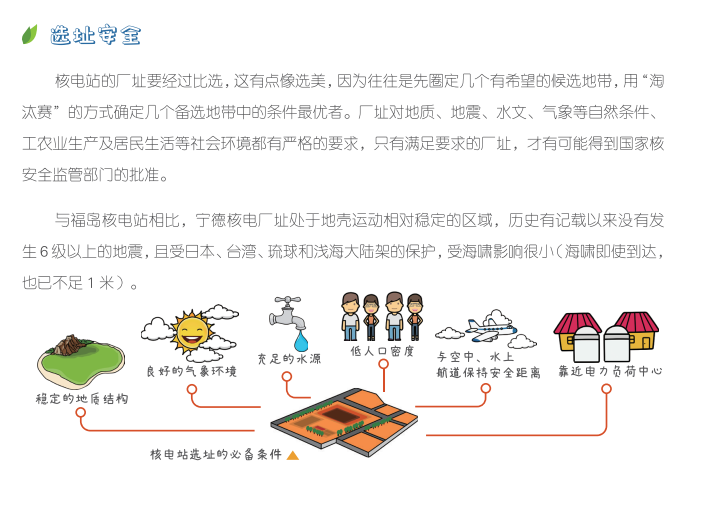 选址安全

核电站的厂址要经过比选，这有点像选美，因为往往是先圈定几个有希望的候选地带，用“淘汰赛”的方式确定几个备选地带中的条件最优者。厂址对地质、地震、水文、气象等自然条件、工农业生产及居民生活等社会环境都有严格的要求，只有满足要求的厂址，才有可能得到国家核安全监管部门的批准。

与福岛核电站相比，宁德核电厂址处于地壳运动相对稳定的区域，历史有记载以来没有发生6级以上的地震，且受日本、台湾、琉球和浅海大陆架的保护，受海啸影响很小（海啸即使到达，也已不足1米）。

稳定的地质结构

良好的气象环境

充足的水源

低人口密度

与空中、水上
航道保持安全距离

靠近电力负荷中心

核电站选址的必备条件